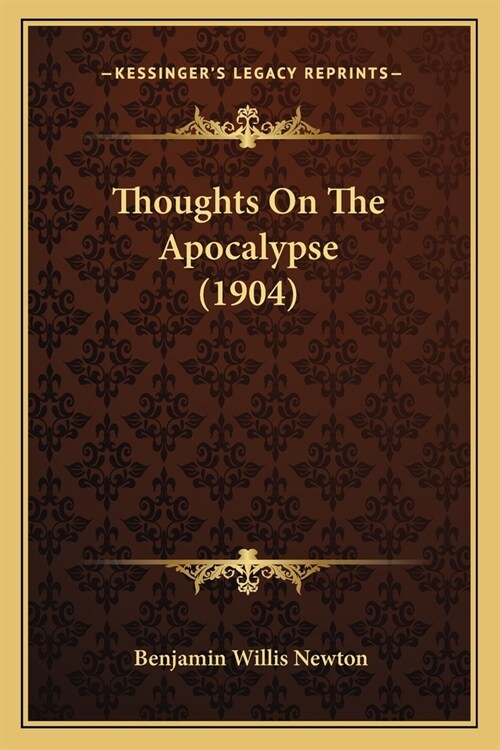 —KESSINGER'S LEGACY REPRINTS—

Thoughts On The Apocalypse (1904)

Benjamin Willis Newton